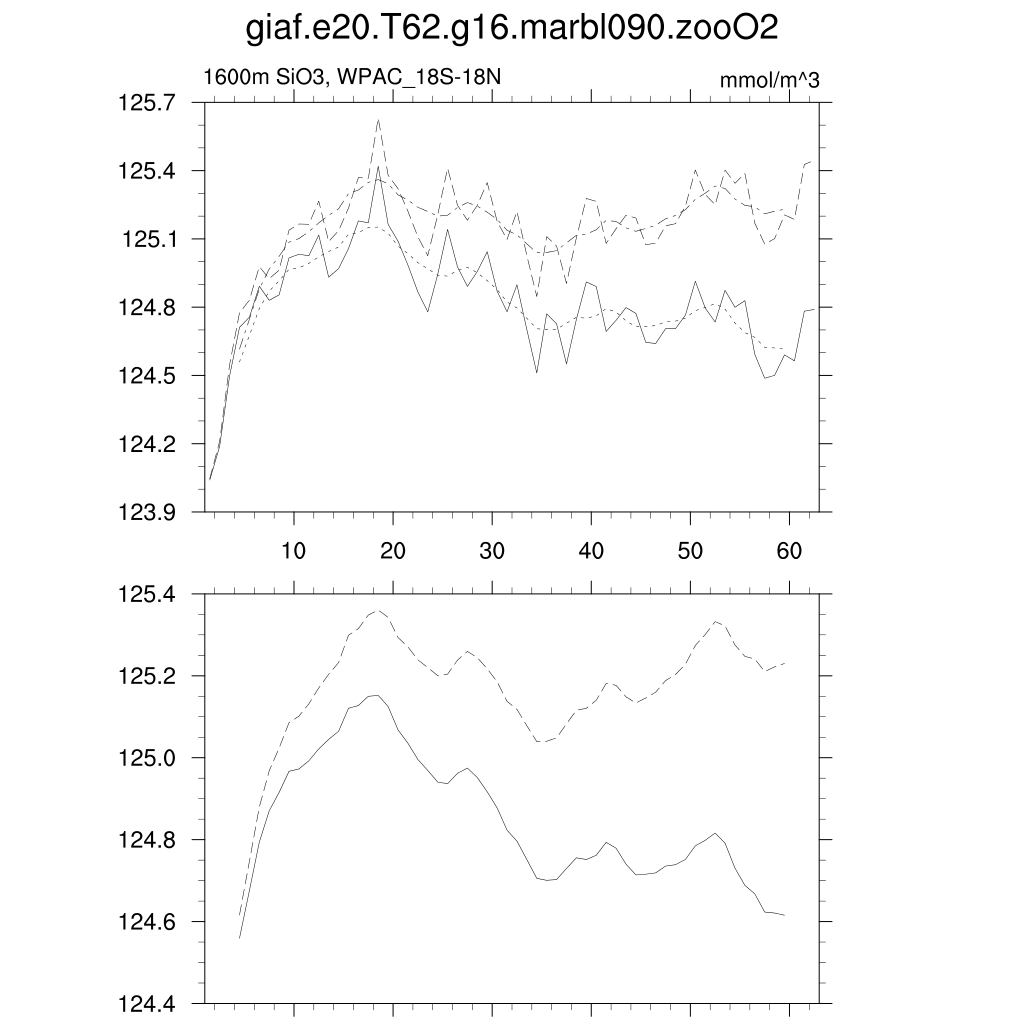 giaf.e20.T62.g16.marbl090.zooO2

1600m SiO3, WPAC_18S-18N

mmol/m^3

125.7
125.4
125.1
124.8
124.5
124.2
123.9

10
20
30
40
50
60

125.4
125.2
125.0
124.8
124.6
124.4